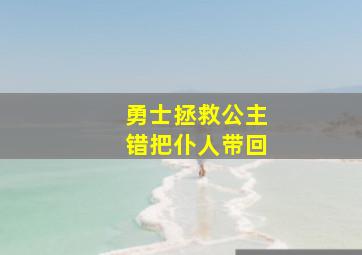 勇士拯救公主
错把仆人带回